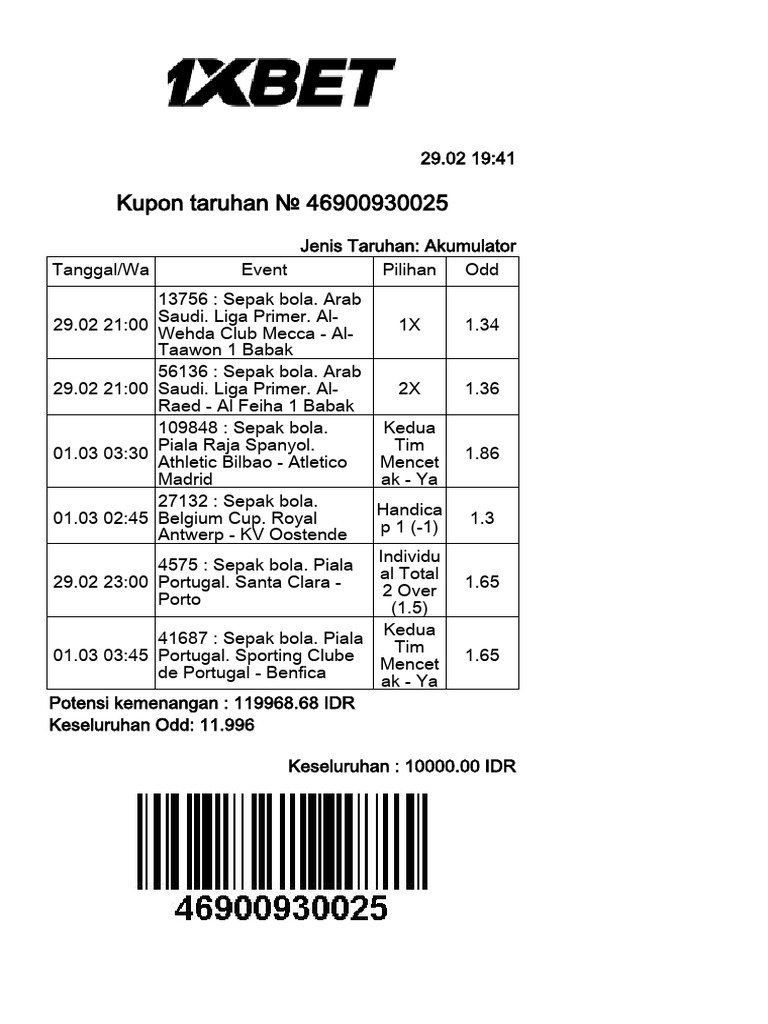 1XBET

29.02 19:41

Kupon taruhan № 46900930025

Jenis Taruhan: Akumulator

| Tanggal/Wa | Event | Pilihan | Odd |
|---|---|---|---|
| 29.02 21:00 | 13756 : Sepak bola. Arab Saudi. Liga Primer. Al-Wehda Club Mecca - Al-Taawon 1 Babak | 1X | 1.34 |
| 29.02 21:00 | 56136 : Sepak bola. Arab Saudi. Liga Primer. Al-Raed - Al Feiha 1 Babak | 2X | 1.36 |
| 01.03 03:30 | 109848 : Sepak bola. Piala Raja Spanyol. Athletic Bilbao - Atletico Madrid | Kedua Tim Mencetak - Ya | 1.86 |
| 01.03 02:45 | 27132 : Sepak bola. Belgium Cup. Royal Antwerp - KV Oostende | Handicap 1 (-1) | 1.3 |
| 29.02 23:00 | 4575 : Sepak bola. Piala Portugal. Santa Clara - Porto | Individual Total 2 Over (1.5) | 1.65 |
| 01.03 03:45 | 41687 : Sepak bola. Piala Portugal. Sporting Clube de Portugal - Benfica | Kedua Tim Mencetak - Ya | 1.65 |

Potensi kemenangan : 119968.68 IDR
Keseluruhan Odd: 11.996

Keseluruhan : 10000.00 IDR

46900930025